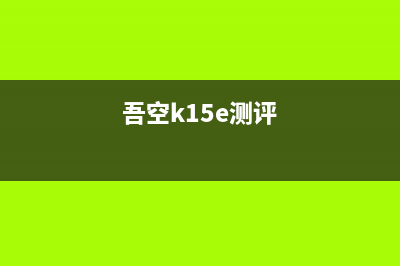 吾空k15e测评